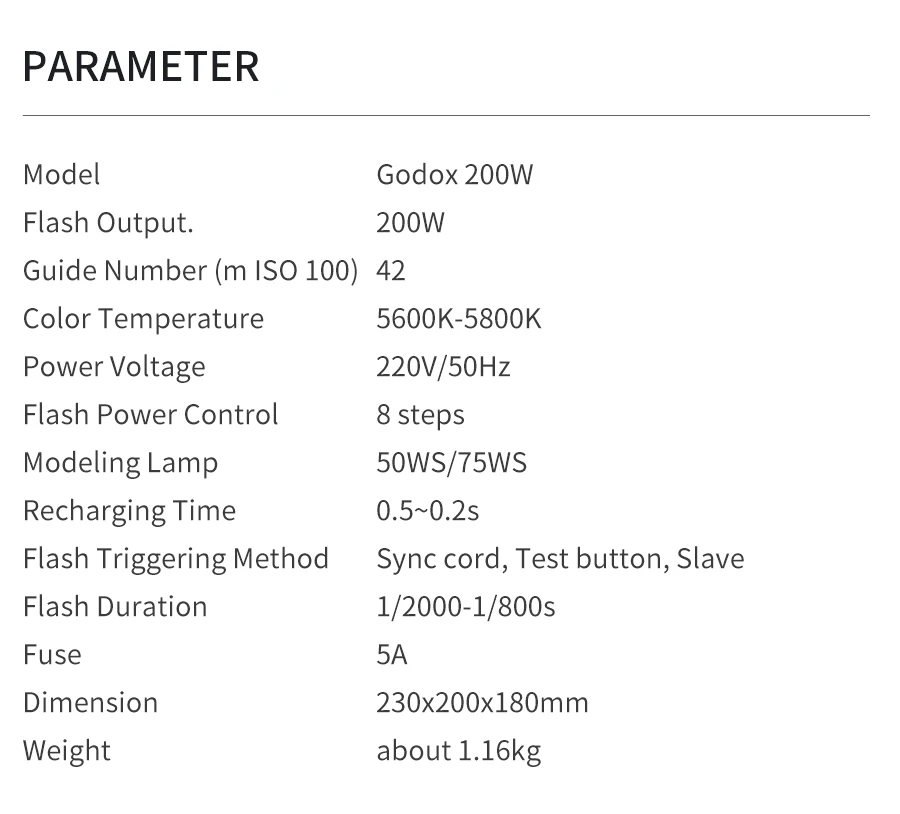 PARAMETER

| | |
|---|---|
| Model | Godox 200W |
| Flash Output. | 200W |
| Guide Number (m ISO 100) | 42 |
| Color Temperature | 5600K-5800K |
| Power Voltage | 220V/50Hz |
| Flash Power Control | 8 steps |
| Modeling Lamp | 50WS/75WS |
| Recharging Time | 0.5~0.2s |
| Flash Triggering Method | Sync cord, Test button, Slave |
| Flash Duration | 1/2000-1/800s |
| Fuse | 5A |
| Dimension | 230x200x180mm |
| Weight | about 1.16kg |